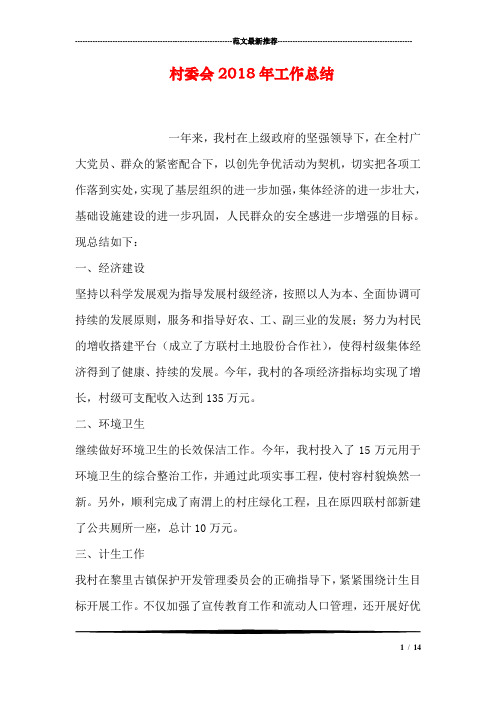 范文最新推荐

村委会2018年工作总结

一年来，我村在上级政府的坚强领导下，在全村广大党员、群众的紧密配合下，以创先争优活动为契机，切实把各项工作落到实处，实现了基层组织的进一步加强，集体经济的进一步壮大，基础设施建设的进一步巩固，人民群众的安全感进一步增强的目标。现总结如下：

一、经济建设

坚持以科学发展观为指导发展村级经济，按照以人为本、全面协调可持续的发展原则，服务和指导好农、工、副三业的发展；努力为村民的增收搭建平台（成立了方联村土地股份合作社），使得村级集体经济得到了健康、持续的发展。今年，我村的各项经济指标均实现了增长，村级可支配收入达到135万元。

二、环境卫生

继续做好环境卫生的长效保洁工作。今年，我村投入了15万元用于环境卫生的综合整治工作，并通过此项实事工程，使村容村貌焕然一新。另外，顺利完成了南渭上的村庄绿化工程，且在原四联村部新建了公共厕所一座，总计10万元。

三、计生工作

我村在黎里古镇保护开发管理委员会的正确指导下，紧紧围绕计生目标开展工作。不仅加强了宣传教育工作和流动人口管理，还开展好优

1 / 14